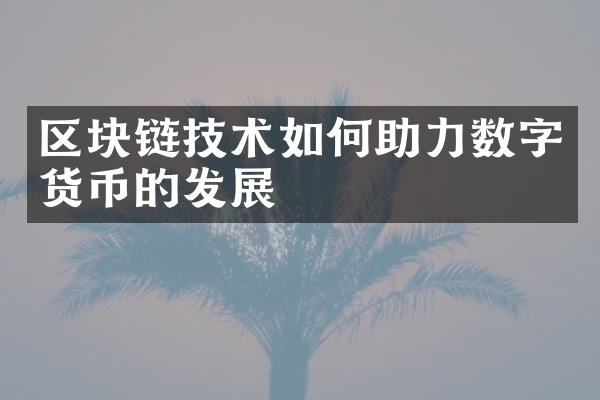 区块链技术如何助力数字货币的发展